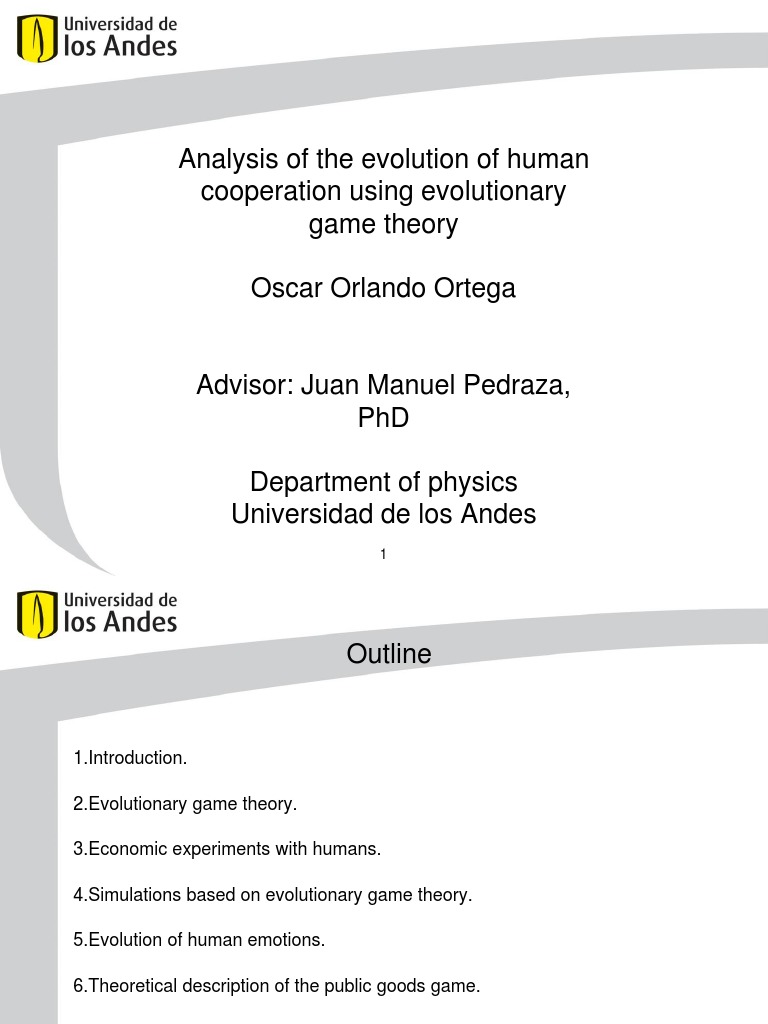 Universidad de los Andes

Analysis of the evolution of human cooperation using evolutionary game theory

Oscar Orlando Ortega

Advisor: Juan Manuel Pedraza, PhD

Department of physics
Universidad de los Andes

1

Universidad de los Andes

Outline

1.Introduction.

2.Evolutionary game theory.

3.Economic experiments with humans.

4.Simulations based on evolutionary game theory.

5.Evolution of human emotions.

6.Theoretical description of the public goods game.